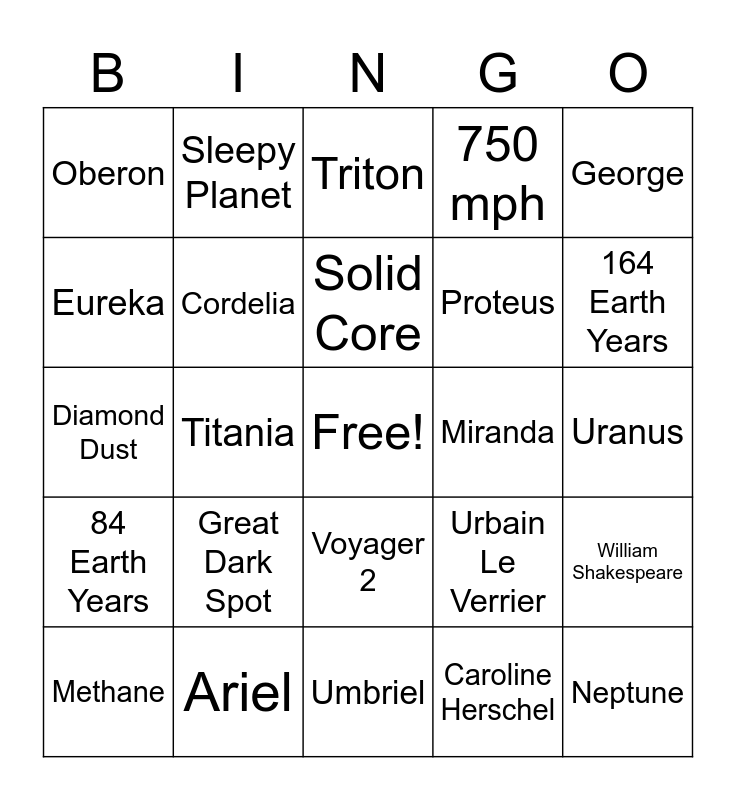 | B | I | N | G | O |
|---|---|---|---|---|
| Oberon | Sleepy Planet | Triton | 750 mph | George |
| Eureka | Cordelia | Solid Core | Proteus | 164 Earth Years |
| Diamond Dust | Titania | Free! | Miranda | Uranus |
| 84 Earth Years | Great Dark Spot | Voyager 2 | Urbain Le Verrier | William Shakespeare |
| Methane | Ariel | Umbriel | Caroline Herschel | Neptune |